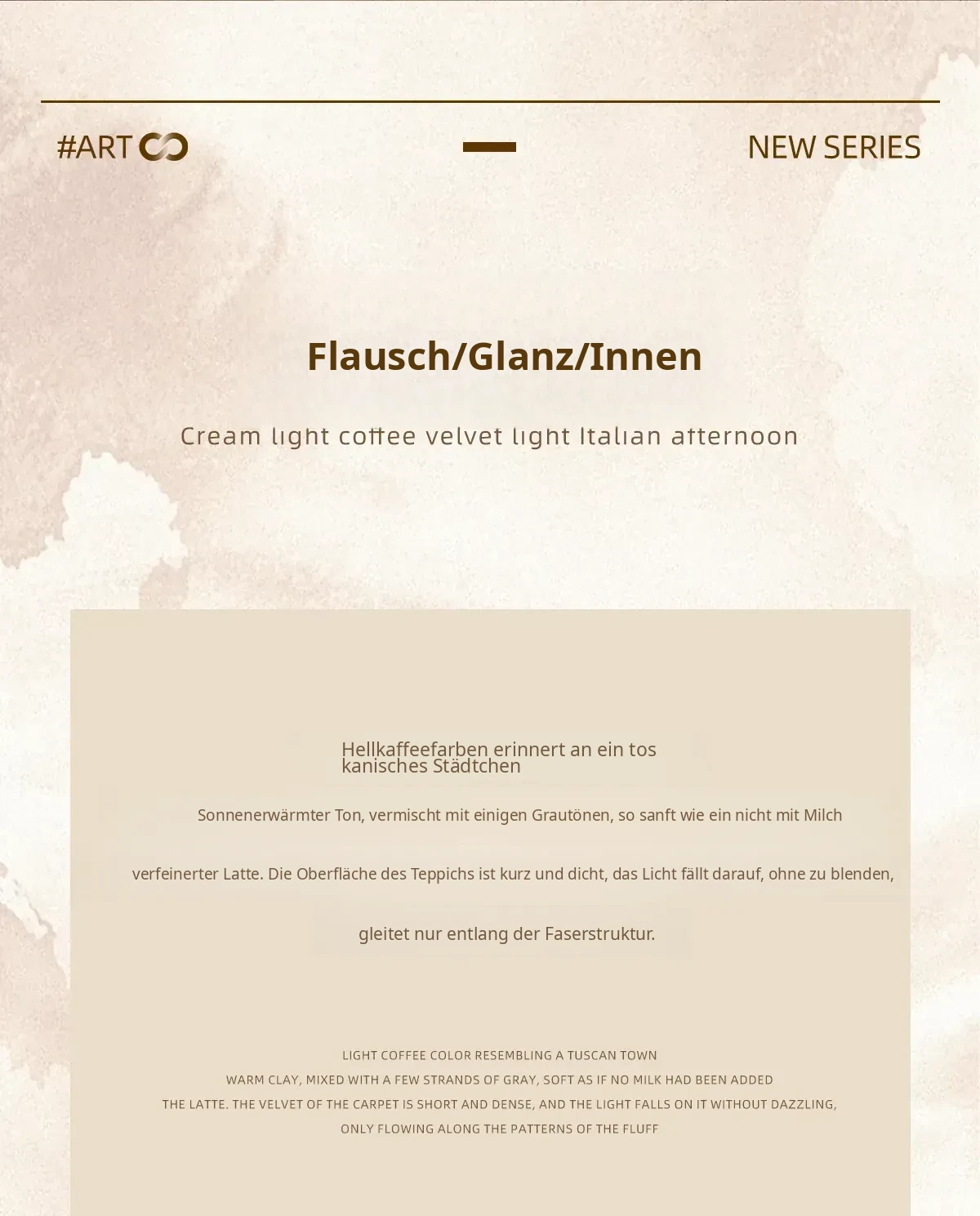 #ART

NEW SERIES

Flausch/Glanz/Innen

Cream light coffee velvet light Italian afternoon

Hellkaffeefarben erinnert an ein tos kanisches Städtchen

Sonnenerwärmter Ton, vermischt mit einigen Grautönen, so sanft wie ein nicht mit Milch

verfeinerter Latte. Die Oberfläche des Teppichs ist kurz und dicht, das Licht fällt darauf, ohne zu blenden,

gleitet nur entlang der Faserstruktur.

LIGHT COFFEE COLOR RESEMBLING A TUSCAN TOWN
WARM CLAY, MIXED WITH A FEW STRANDS OF GRAY, SOFT AS IF NO MILK HAD BEEN ADDED
THE LATTE. THE VELVET OF THE CARPET IS SHORT AND DENSE, AND THE LIGHT FALLS ON IT WITHOUT DAZZLING,
ONLY FLOWING ALONG THE PATTERNS OF THE FLUFF